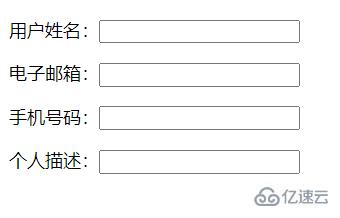 用户姓名：

电子邮箱：

手机号码：

个人描述：

亿速云